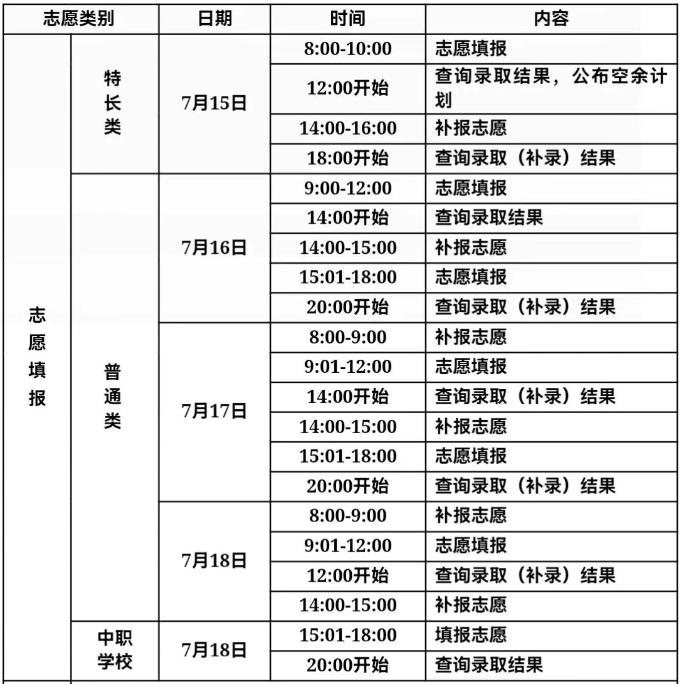 | 志愿类别 | | 日期 | 时间 | 内容 |
|---|---|---|---|---|
| 志愿填报 | 特长类 | 7月15日 | 8:00-10:00 | 志愿填报 |
| | | | 12:00开始 | 查询录取结果，公布空余计划 |
| | | | 14:00-16:00 | 补报志愿 |
| | | | 18:00开始 | 查询录取（补录）结果 |
| | 普通类 | 7月16日 | 9:00-12:00 | 志愿填报 |
| | | | 14:00开始 | 查询录取结果 |
| | | | 14:00-15:00 | 补报志愿 |
| | | | 15:01-18:00 | 志愿填报 |
| | | | 20:00开始 | 查询录取（补录）结果 |
| | | 7月17日 | 8:00-9:00 | 补报志愿 |
| | | | 9:01-12:00 | 志愿填报 |
| | | | 14:00开始 | 查询录取（补录）结果 |
| | | | 14:00-15:00 | 补报志愿 |
| | | | 15:01-18:00 | 志愿填报 |
| | | | 20:00开始 | 查询录取（补录）结果 |
| | | 7月18日 | 8:00-9:00 | 补报志愿 |
| | | | 9:01-12:00 | 志愿填报 |
| | | | 12:00开始 | 查询录取（补录）结果 |
| | | | 14:00-15:00 | 补报志愿 |
| | 中职学校 | 7月18日 | 15:01-18:00 | 填报志愿 |
| | | | 20:00开始 | 查询录取结果 |